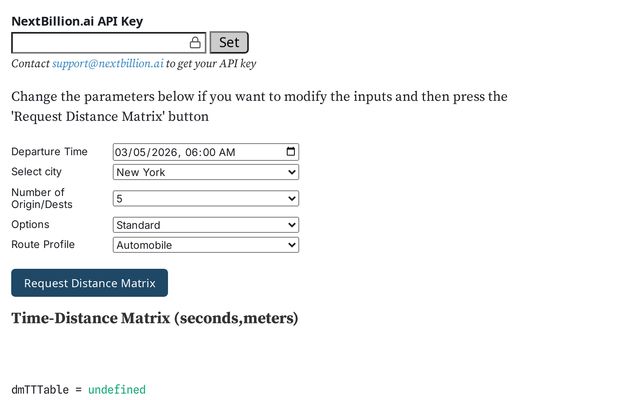 NextBillion.ai API Key

Set

Contact support@nextbillion.ai to get your API key

Change the parameters below if you want to modify the inputs and then press the 'Request Distance Matrix' button

Departure Time 03/05/2026, 06:00 AM
Select city New York
Number of Origin/Dests 5
Options Standard
Route Profile Automobile

Request Distance Matrix

Time-Distance Matrix (seconds,meters)

dmTTTable = undefined